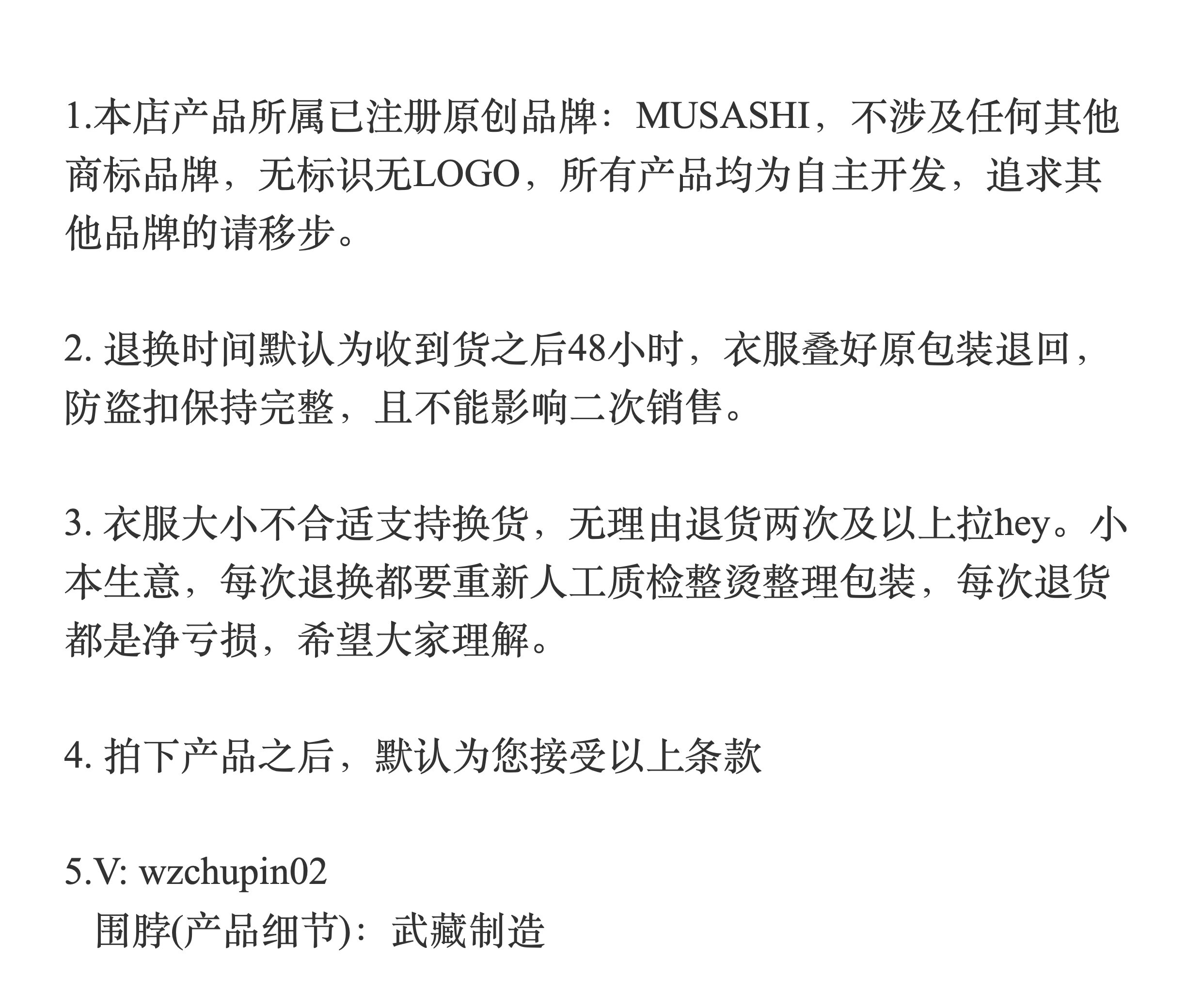 1.本店产品所属已注册原创品牌：MUSASHI，不涉及任何其他商标品牌，无标识无LOGO，所有产品均为自主开发，追求其他品牌的请移步。

2.退换时间默认为收到货之后48小时，衣服叠好原包装退回，防盗扣保持完整，且不能影响二次销售。

3.衣服大小不合适支持换货，无理由退货两次及以上拉hey。小本生意，每次退换都要重新人工质检整烫整理包装，每次退货都是净亏损，希望大家理解。

4.拍下产品之后，默认为您接受以上条款

5.V: wzchupin02
围脖(产品细节)：武藏制造